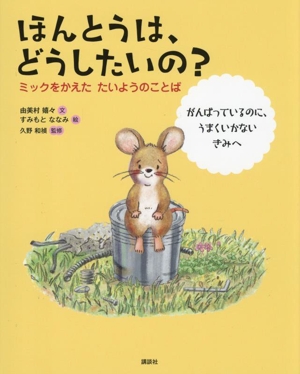 ほんとうは、
どうしたいの？

ミックをかえた　たいようのことば

由美村 嬉々 文
すみもと ななみ 絵
久野 和禎 監修

がんばっているのに、
うまくいかない
きみへ

講談社